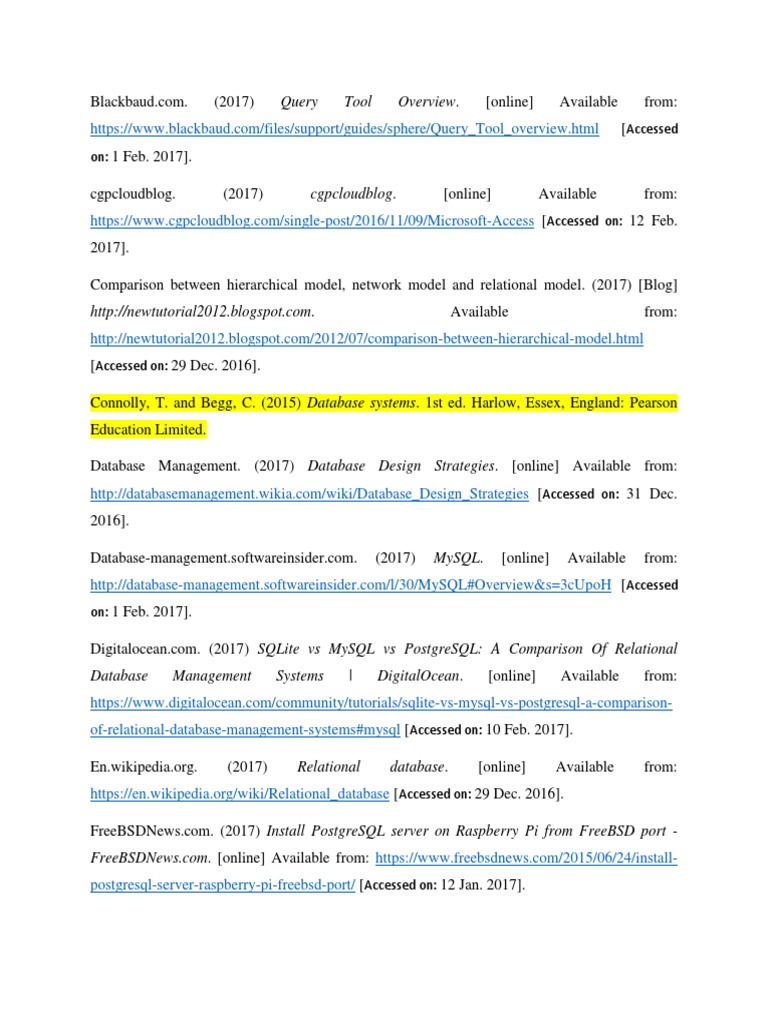 Blackbaud.com. (2017) Query Tool Overview. [online] Available from: https://www.blackbaud.com/files/support/guides/sphere/Query_Tool_overview.html [Accessed on: 1 Feb. 2017].

cgpcloudblog. (2017) cgpcloudblog. [online] Available from: https://www.cgpcloudblog.com/single-post/2016/11/09/Microsoft-Access [Accessed on: 12 Feb. 2017].

Comparison between hierarchical model, network model and relational model. (2017) [Blog] http://newtutorial2012.blogspot.com. Available from: http://newtutorial2012.blogspot.com/2012/07/comparison-between-hierarchical-model.html [Accessed on: 29 Dec. 2016].

Connolly, T. and Begg, C. (2015) Database systems. 1st ed. Harlow, Essex, England: Pearson Education Limited.

Database Management. (2017) Database Design Strategies. [online] Available from: http://databasemanagement.wikia.com/wiki/Database_Design_Strategies [Accessed on: 31 Dec. 2016].

Database-management.softwareinsider.com. (2017) MySQL. [online] Available from: http://database-management.softwareinsider.com/l/30/MySQL#Overview&s=3cUpoH [Accessed on: 1 Feb. 2017].

Digitalocean.com. (2017) SQLite vs MySQL vs PostgreSQL: A Comparison Of Relational Database Management Systems | DigitalOcean. [online] Available from: https://www.digitalocean.com/community/tutorials/sqlite-vs-mysql-vs-postgresql-a-comparison-of-relational-database-management-systems#mysql [Accessed on: 10 Feb. 2017].

En.wikipedia.org. (2017) Relational database. [online] Available from: https://en.wikipedia.org/wiki/Relational_database [Accessed on: 29 Dec. 2016].

FreeBSDNews.com. (2017) Install PostgreSQL server on Raspberry Pi from FreeBSD port - FreeBSDNews.com. [online] Available from: https://www.freebsdnews.com/2015/06/24/install-postgresql-server-raspberry-pi-freebsd-port/ [Accessed on: 12 Jan. 2017].